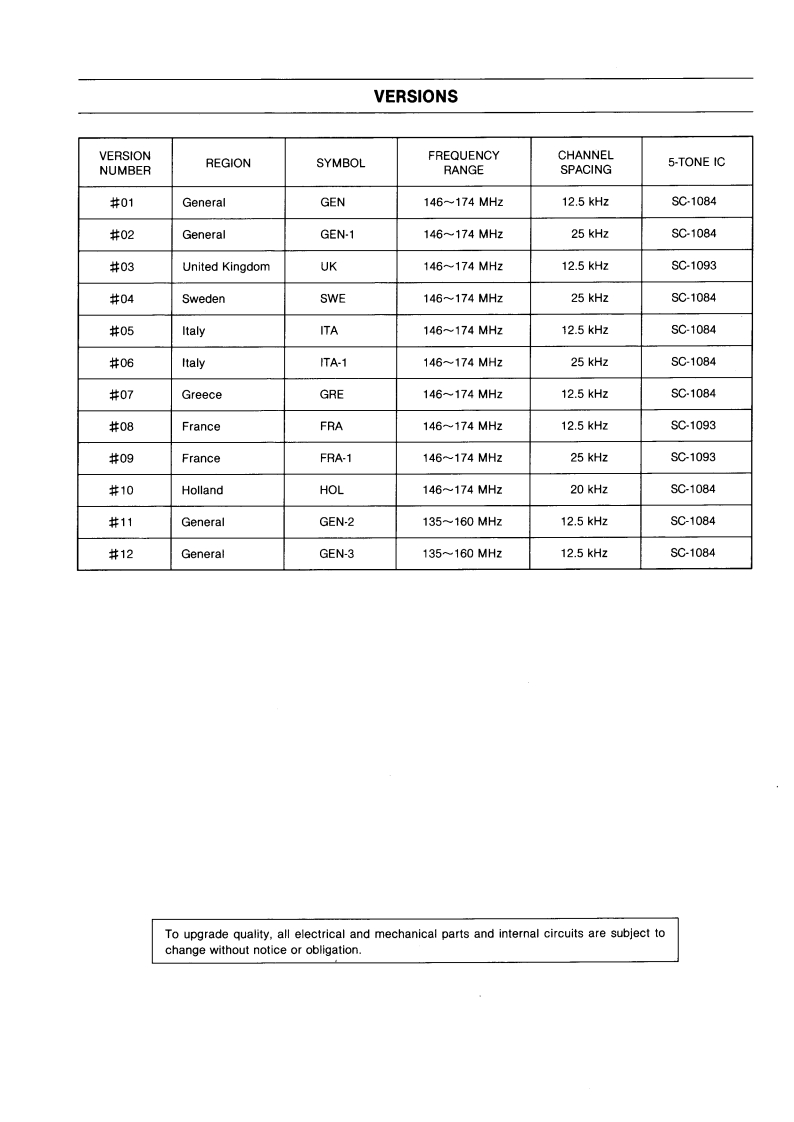 VERSIONS

| VERSION NUMBER | REGION | SYMBOL | FREQUENCY RANGE | CHANNEL SPACING | 5-TONE IC |
|---|---|---|---|---|---|
| #01 | General | GEN | 146~174 MHz | 12.5 kHz | SC-1084 |
| #02 | General | GEN-1 | 146~174 MHz | 25 kHz | SC-1084 |
| #03 | United Kingdom | UK | 146~174 MHz | 12.5 kHz | SC-1093 |
| #04 | Sweden | SWE | 146~174 MHz | 25 kHz | SC-1084 |
| #05 | Italy | ITA | 146~174 MHz | 12.5 kHz | SC-1084 |
| #06 | Italy | ITA-1 | 146~174 MHz | 25 kHz | SC-1084 |
| #07 | Greece | GRE | 146~174 MHz | 12.5 kHz | SC-1084 |
| #08 | France | FRA | 146~174 MHz | 12.5 kHz | SC-1093 |
| #09 | France | FRA-1 | 146~174 MHz | 25 kHz | SC-1093 |
| #10 | Holland | HOL | 146~174 MHz | 20 kHz | SC-1084 |
| #11 | General | GEN-2 | 135~160 MHz | 12.5 kHz | SC-1084 |
| #12 | General | GEN-3 | 135~160 MHz | 12.5 kHz | SC-1084 |

To upgrade quality, all electrical and mechanical parts and internal circuits are subject to change without notice or obligation.